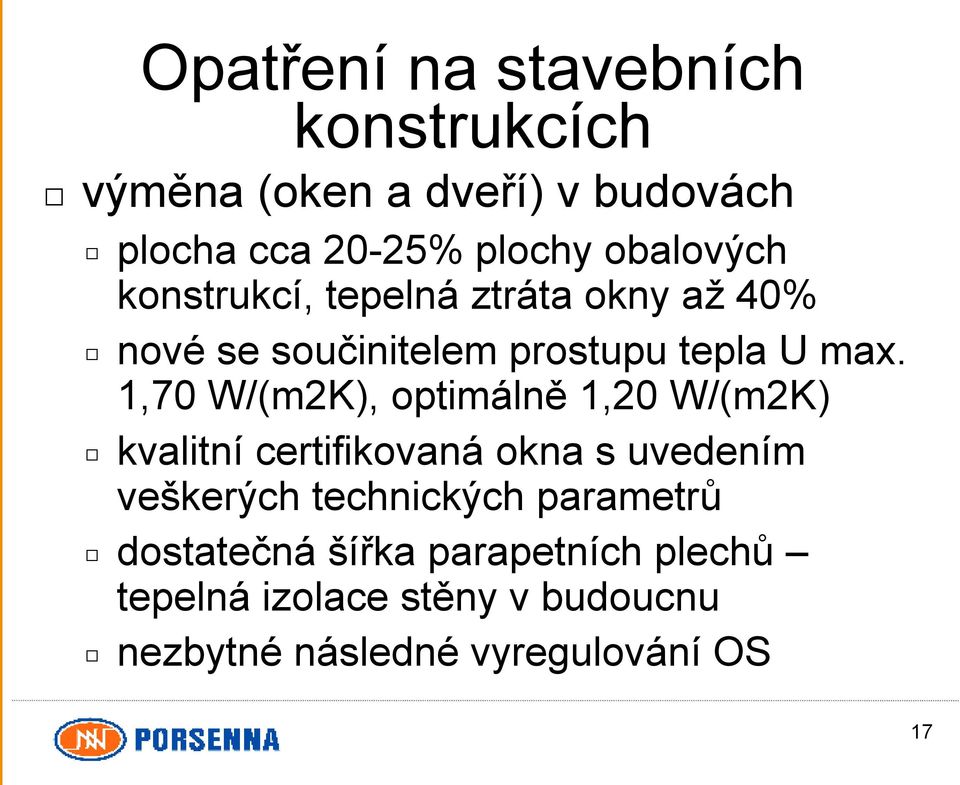 Opatření na stavebních konstrukcích

□ výměna (oken a dveří) v budovách

□ plocha cca 20-25% plochy obalových konstrukcí, tepelná ztráta okny až 40%

□ nové se součinitelem prostupu tepla U max. 1,70 W/(m2K), optimálně 1,20 W/(m2K)

□ kvalitní certifikovaná okna s uvedením veškerých technických parametrů

□ dostatečná šířka parapetních plechů – tepelná izolace stěny v budoucnu

□ nezbytné následné vyregulování OS

PORSENNA

17